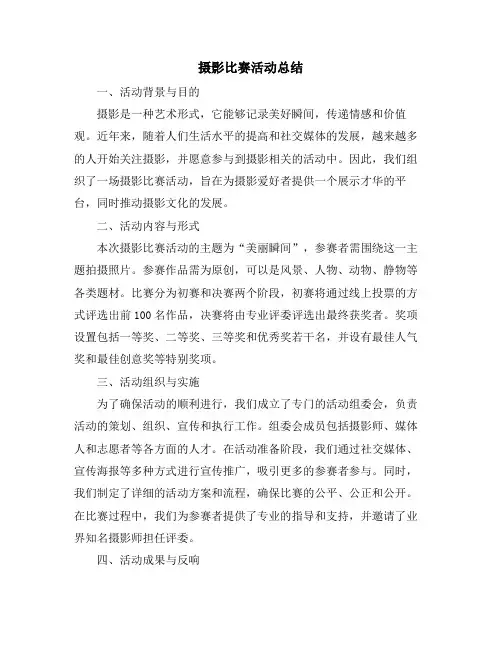 摄影比赛活动总结

一、活动背景与目的

摄影是一种艺术形式，它能够记录美好瞬间，传递情感和价值观。近年来，随着人们生活水平的提高和社交媒体的发展，越来越多的人开始关注摄影，并愿意参与到摄影相关的活动中。因此，我们组织了一场摄影比赛活动，旨在为摄影爱好者提供一个展示才华的平台，同时推动摄影文化的发展。

二、活动内容与形式

本次摄影比赛活动的主题为“美丽瞬间”，参赛者需围绕这一主题拍摄照片。参赛作品需为原创，可以是风景、人物、动物、静物等各类题材。比赛分为初赛和决赛两个阶段，初赛将通过线上投票的方式评选出前100名作品，决赛将由专业评委评选出最终获奖者。奖项设置包括一等奖、二等奖、三等奖和优秀奖若干名，并设有最佳人气奖和最佳创意奖等特别奖项。

三、活动组织与实施

为了确保活动的顺利进行，我们成立了专门的活动组委会，负责活动的策划、组织、宣传和执行工作。组委会成员包括摄影师、媒体人和志愿者等各方面的人才。在活动准备阶段，我们通过社交媒体、宣传海报等多种方式进行宣传推广，吸引更多的参赛者参与。同时，我们制定了详细的活动方案和流程，确保比赛的公平、公正和公开。在比赛过程中，我们为参赛者提供了专业的指导和支持，并邀请了业界知名摄影师担任评委。

四、活动成果与反响